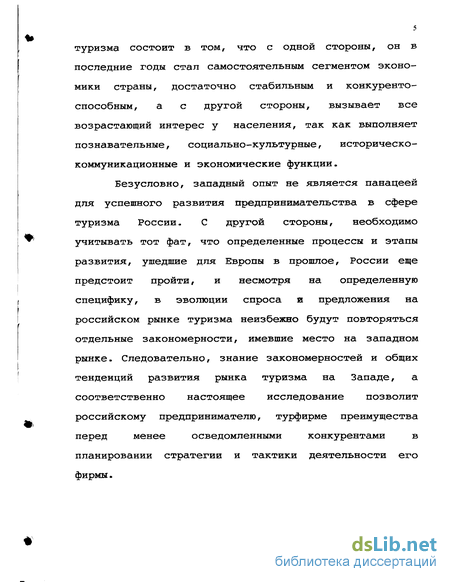 5

туризма состоит в том, что с одной стороны, он в последние годы стал самостоятельным сегментом экономики страны, достаточно стабильным и конкурентоспособным, а с другой стороны, вызывает все возрастающий интерес у населения, так как выполняет познавательные, социально-культурные, историческо-коммуникационные и экономические функции.

Безусловно, западный опыт не является панацеей для успешного развития предпринимательства в сфере туризма России. С другой стороны, необходимо учитывать тот фат, что определенные процессы и этапы развития, ушедшие для Европы в прошлое, России еще предстоит пройти, и несмотря на определенную специфику, в эволюции спроса и предложения на российском рынке туризма неизбежно будут повторяться отдельные закономерности, имевшие место на западном рынке. Следовательно, знание закономерностей и общих тенденций развития рынка туризма на Западе, а соответственно настоящее исследование позволит российскому предпринимателю, турфирме преимущества перед менее осведомленными конкурентами в планировании стратегии и тактики деятельности его фирмы.

dsLib.net
библиотека диссертаций